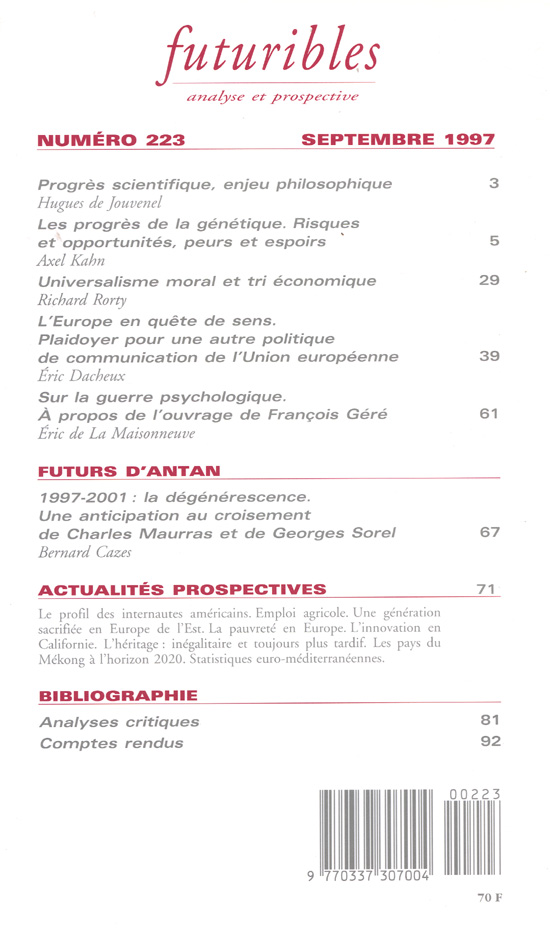 futuribles
analyse et prospective

NUMÉRO 223 SEPTEMBRE 1997

Progrès scientifique, enjeu philosophique 3
Hugues de Jouvenel

Les progrès de la génétique. Risques et opportunités, peurs et espoirs 5
Axel Kahn

Universalisme moral et tri économique 29
Richard Rorty

L'Europe en quête de sens. Plaidoyer pour une autre politique de communication de l'Union européenne 39
Éric Dacheux

Sur la guerre psychologique. À propos de l'ouvrage de François Géré 61
Éric de La Maisonneuve

FUTURS D'ANTAN

1997-2001 : la dégénérescence. Une anticipation au croisement de Charles Maurras et de Georges Sorel 67
Bernard Cazes

ACTUALITÉS PROSPECTIVES 71

Le profil des internautes américains. Emploi agricole. Une génération sacrifiée en Europe de l'Est. La pauvreté en Europe. L'innovation en Californie. L'héritage : inégalitaire et toujours plus tardif. Les pays du Mékong à l'horizon 2020. Statistiques euro-méditerranéennes.

BIBLIOGRAPHIE

Analyses critiques 81
Comptes rendus 92

00223
9 770337 307004

70 F